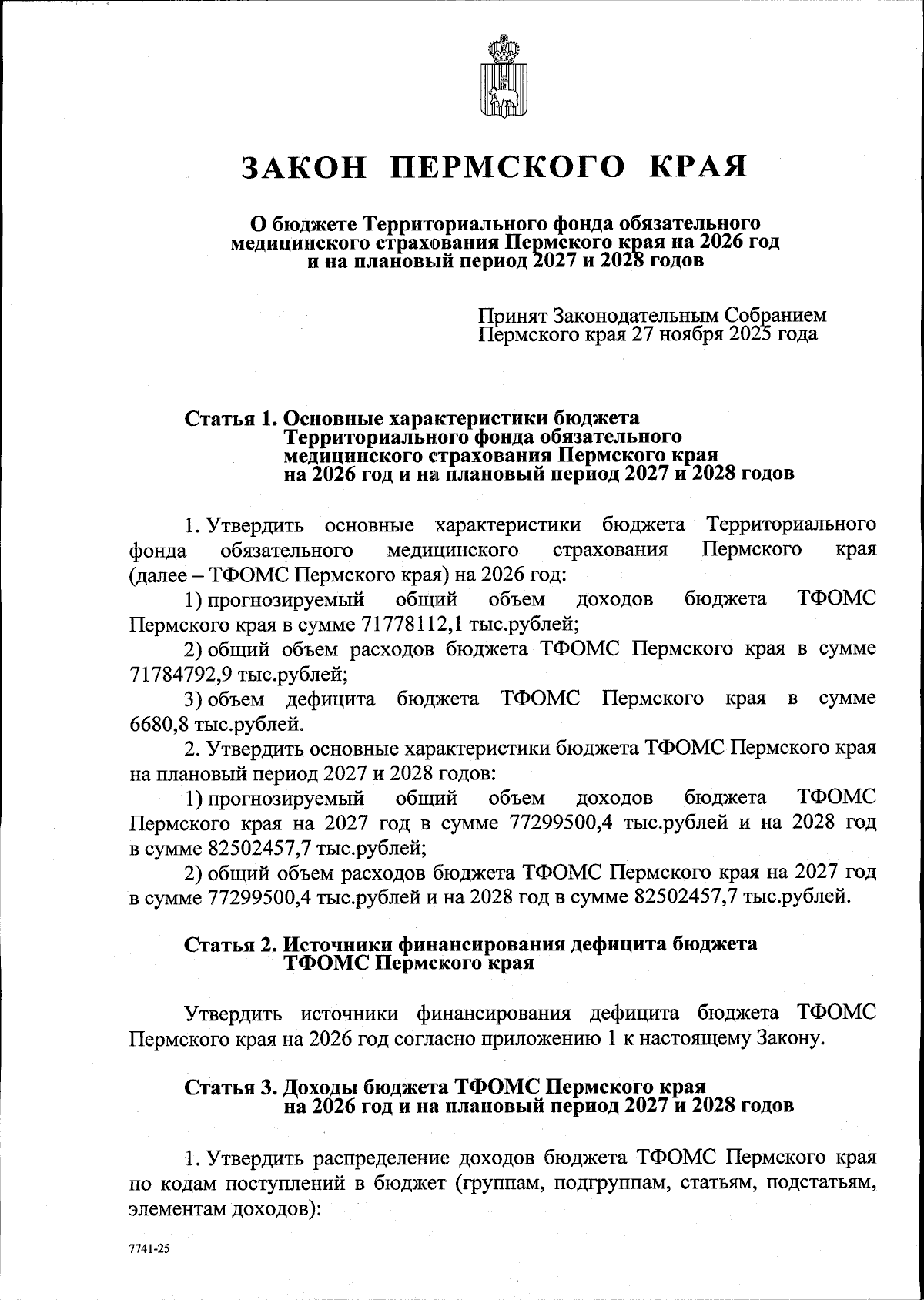 ЗАКОН ПЕРМСКОГО КРАЯ

О бюджете Территориального фонда обязательного медицинского страхования Пермского края на 2026 год и на плановый период 2027 и 2028 годов

Принят Законодательным Собранием Пермского края 27 ноября 2025 года

Статья 1. Основные характеристики бюджета Территориального фонда обязательного медицинского страхования Пермского края на 2026 год и на плановый период 2027 и 2028 годов

1. Утвердить основные характеристики бюджета Территориального фонда обязательного медицинского страхования Пермского края (далее – ТФОМС Пермского края) на 2026 год:

1) прогнозируемый общий объем доходов бюджета ТФОМС Пермского края в сумме 71778112,1 тыс.рублей;

2) общий объем расходов бюджета ТФОМС Пермского края в сумме 71784792,9 тыс.рублей;

3) объем дефицита бюджета ТФОМС Пермского края в сумме 6680,8 тыс.рублей.

2. Утвердить основные характеристики бюджета ТФОМС Пермского края на плановый период 2027 и 2028 годов:

1) прогнозируемый общий объем доходов бюджета ТФОМС Пермского края на 2027 год в сумме 77299500,4 тыс.рублей и на 2028 год в сумме 82502457,7 тыс.рублей;

2) общий объем расходов бюджета ТФОМС Пермского края на 2027 год в сумме 77299500,4 тыс.рублей и на 2028 год в сумме 82502457,7 тыс.рублей.

Статья 2. Источники финансирования дефицита бюджета ТФОМС Пермского края

Утвердить источники финансирования дефицита бюджета ТФОМС Пермского края на 2026 год согласно приложению 1 к настоящему Закону.

Статья 3. Доходы бюджета ТФОМС Пермского края на 2026 год и на плановый период 2027 и 2028 годов

1. Утвердить распределение доходов бюджета ТФОМС Пермского края по кодам поступлений в бюджет (группам, подгруппам, статьям, подстатьям, элементам доходов):

7741-25